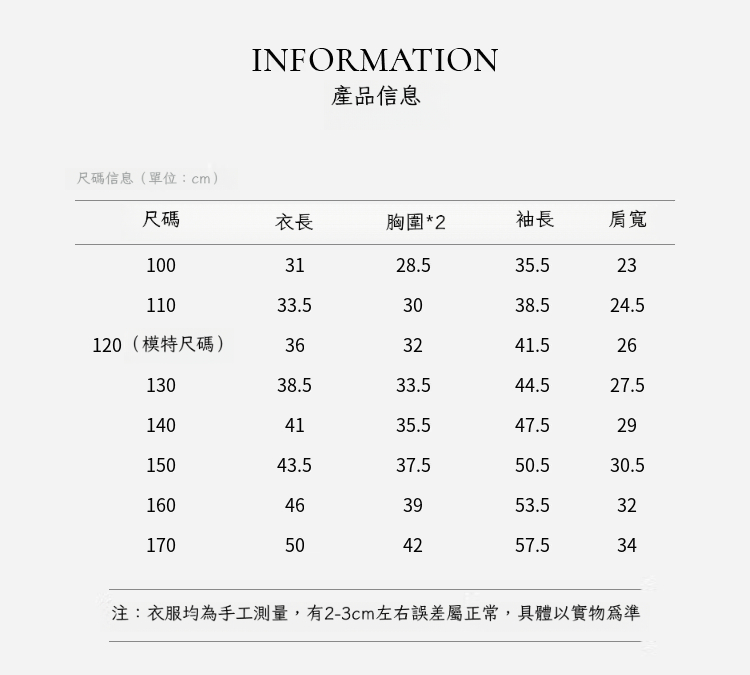 INFORMATION
產品信息

尺碼信息（單位：cm）

| 尺碼 | 衣長 | 胸圍*2 | 袖長 | 肩寬 |
|---|---|---|---|---|
| 100 | 31 | 28.5 | 35.5 | 23 |
| 110 | 33.5 | 30 | 38.5 | 24.5 |
| 120（模特尺碼） | 36 | 32 | 41.5 | 26 |
| 130 | 38.5 | 33.5 | 44.5 | 27.5 |
| 140 | 41 | 35.5 | 47.5 | 29 |
| 150 | 43.5 | 37.5 | 50.5 | 30.5 |
| 160 | 46 | 39 | 53.5 | 32 |
| 170 | 50 | 42 | 57.5 | 34 |

注：衣服均為手工測量，有2-3cm左右誤差屬正常，具體以實物爲準